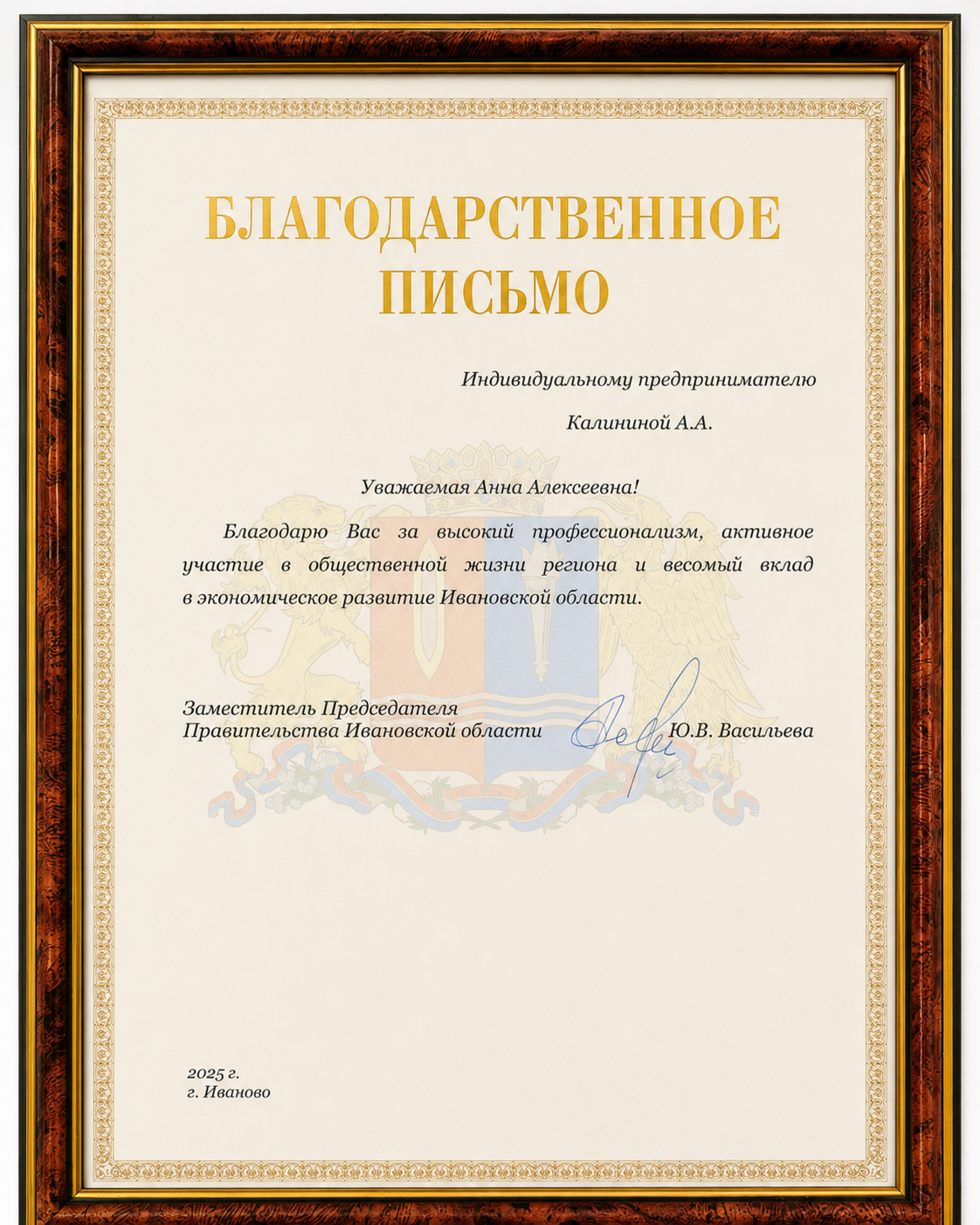 БЛАГОДАРСТВЕННОЕ ПИСЬМО

Индивидуальному предпринимателю

Калининой А.А.

Уважаемая Анна Алексеевна!

Благодарю Вас за высокий профессионализм, активное участие в общественной жизни региона и весомый вклад в экономическое развитие Ивановской области.

Заместитель Председателя Правительства Ивановской области Ю.В. Васильева

2025 г.
г. Иваново